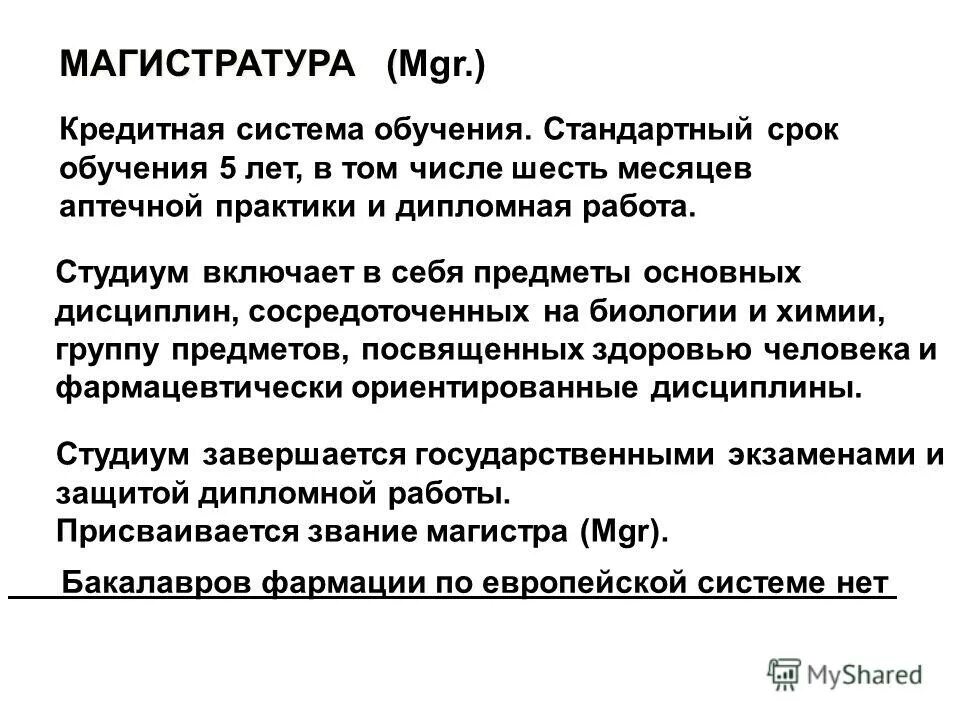 МАГИСТРАТУРА (Mgr.)

Кредитная система обучения. Стандартный срок обучения 5 лет, в том числе шесть месяцев аптечной практики и дипломная работа.

Студиум включает в себя предметы основных дисциплин, сосредоточенных на биологии и химии, группу предметов, посвященных здоровью человека и фармацевтически ориентированные дисциплины.

Студиум завершается государственными экзаменами и защитой дипломной работы.
Присваивается звание магистра (Mgr).

Бакалавров фармации по европейской системе нет

MyShared